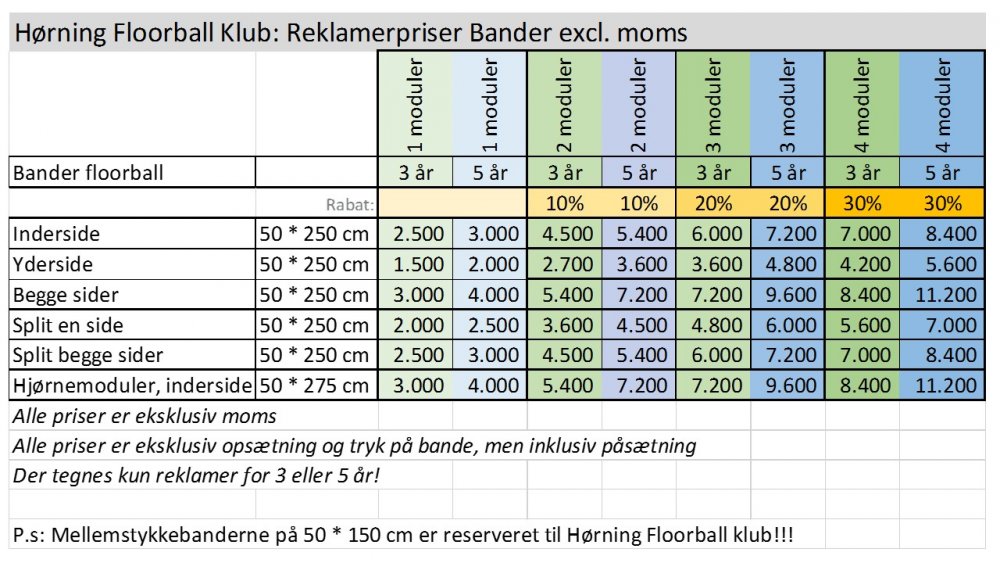 Hørning Floorball Klub: Reklamerpriser Bander excl. moms

| | | 1 moduler | 1 moduler | 2 moduler | 2 moduler | 3 moduler | 3 moduler | 4 moduler | 4 moduler |
|---|---|---|---|---|---|---|---|---|---|
| Bander floorball | | 3 år | 5 år | 3 år | 5 år | 3 år | 5 år | 3 år | 5 år |
| | Rabat: | | | 10% | 10% | 20% | 20% | 30% | 30% |
| Inderside | 50 * 250 cm | 2.500 | 3.000 | 4.500 | 5.400 | 6.000 | 7.200 | 7.000 | 8.400 |
| Yderside | 50 * 250 cm | 1.500 | 2.000 | 2.700 | 3.600 | 3.600 | 4.800 | 4.200 | 5.600 |
| Begge sider | 50 * 250 cm | 3.000 | 4.000 | 5.400 | 7.200 | 7.200 | 9.600 | 8.400 | 11.200 |
| Split en side | 50 * 250 cm | 2.000 | 2.500 | 3.600 | 4.500 | 4.800 | 6.000 | 5.600 | 7.000 |
| Split begge sider | 50 * 250 cm | 2.500 | 3.000 | 4.500 | 5.400 | 6.000 | 7.200 | 7.000 | 8.400 |
| Hjørnemoduler, inderside | 50 * 275 cm | 3.000 | 4.000 | 5.400 | 7.200 | 7.200 | 9.600 | 8.400 | 11.200 |

Alle priser er eksklusiv moms

Alle priser er eksklusiv opsætning og tryk på bande, men inklusiv påsætning

Der tegnes kun reklamer for 3 eller 5 år!

P.s: Mellemstykkebanderne på 50 * 150 cm er reserveret til Hørning Floorball klub!!!